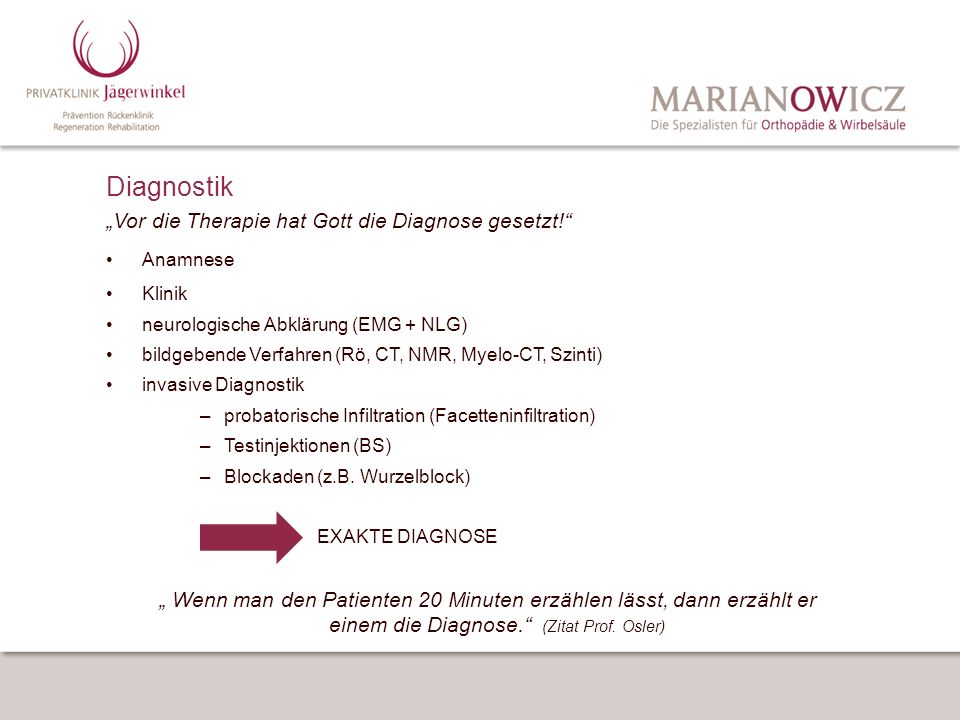 PRIVATKLINIK Jägerwinkel
Prävention Rückenklinik
Regeneration Rehabilitation

MARIANOWICZ
Die Spezialisten für Orthopädie & Wirbelsäule

Diagnostik

„Vor die Therapie hat Gott die Diagnose gesetzt!“

• Anamnese
• Klinik
• neurologische Abklärung (EMG + NLG)
• bildgebende Verfahren (Rö, CT, NMR, Myelo-CT, Szinti)
• invasive Diagnostik
– probatorische Infiltration (Facetteninfiltration)
– Testinjektionen (BS)
– Blockaden (z.B. Wurzelblock)

EXAKTE DIAGNOSE

„ Wenn man den Patienten 20 Minuten erzählen lässt, dann erzählt er einem die Diagnose.“ (Zitat Prof. Osler)